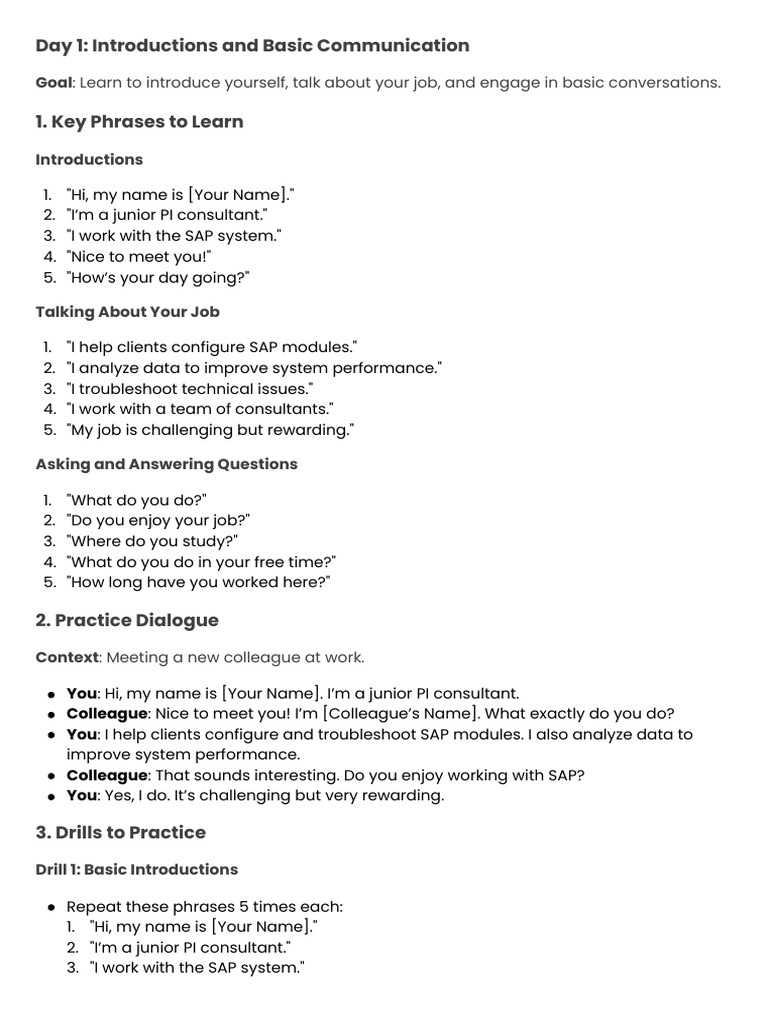 Day 1: Introductions and Basic Communication

Goal: Learn to introduce yourself, talk about your job, and engage in basic conversations.

1. Key Phrases to Learn

Introductions

1. "Hi, my name is [Your Name]."
2. "I'm a junior PI consultant."
3. "I work with the SAP system."
4. "Nice to meet you!"
5. "How's your day going?"

Talking About Your Job

1. "I help clients configure SAP modules."
2. "I analyze data to improve system performance."
3. "I troubleshoot technical issues."
4. "I work with a team of consultants."
5. "My job is challenging but rewarding."

Asking and Answering Questions

1. "What do you do?"
2. "Do you enjoy your job?"
3. "Where do you study?"
4. "What do you do in your free time?"
5. "How long have you worked here?"

2. Practice Dialogue

Context: Meeting a new colleague at work.

- You: Hi, my name is [Your Name]. I'm a junior PI consultant.
- Colleague: Nice to meet you! I'm [Colleague's Name]. What exactly do you do?
- You: I help clients configure and troubleshoot SAP modules. I also analyze data to improve system performance.
- Colleague: That sounds interesting. Do you enjoy working with SAP?
- You: Yes, I do. It's challenging but very rewarding.

3. Drills to Practice

Drill 1: Basic Introductions

- Repeat these phrases 5 times each:
1. "Hi, my name is [Your Name]."
2. "I'm a junior PI consultant."
3. "I work with the SAP system."